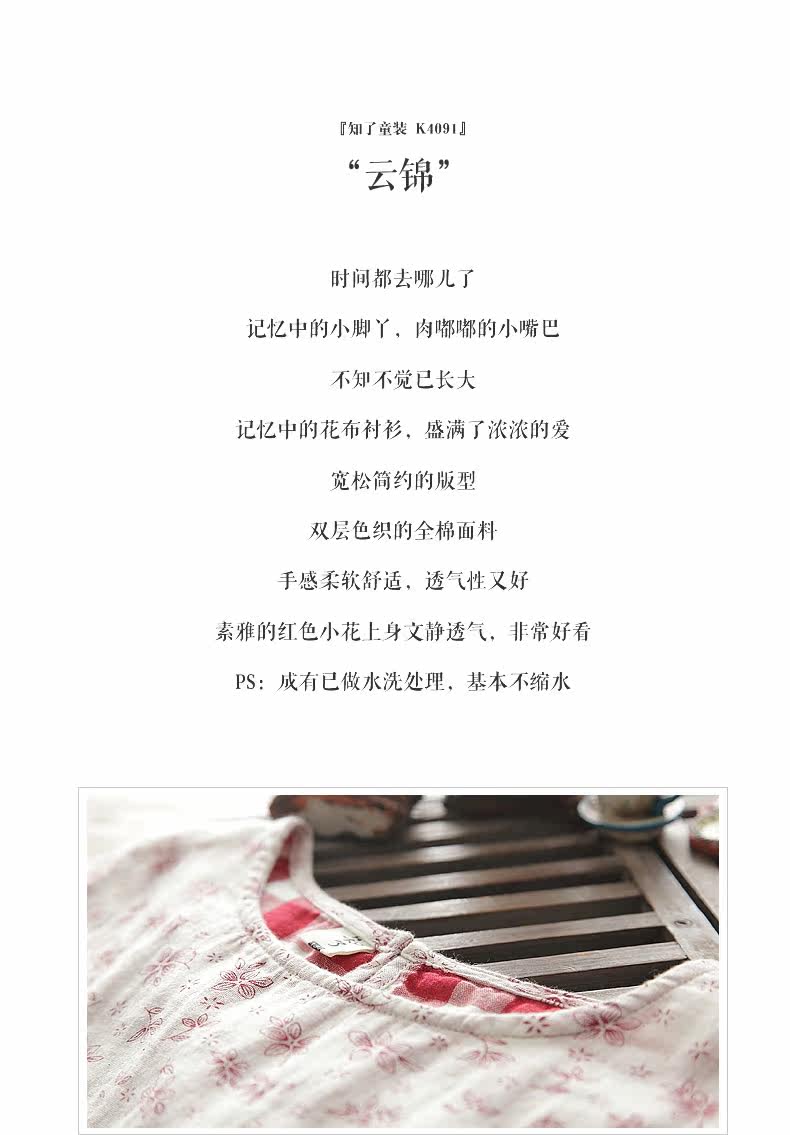 『知了童装 K4091』

“云锦”

时间都去哪儿了

记忆中的小脚丫，肉嘟嘟的小嘴巴

不知不觉已长大

记忆中的花布衬衫，盛满了浓浓的爱

宽松简约的版型

双层色织的全棉面料

手感柔软舒适，透气性又好

素雅的红色小花上身文静透气，非常好看

PS：成有已做水洗处理，基本不缩水